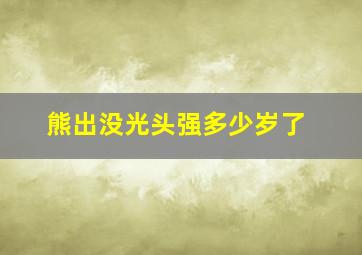 熊出没光头强多少岁了